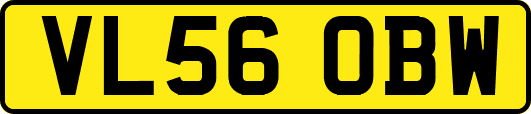 VL56 OBW